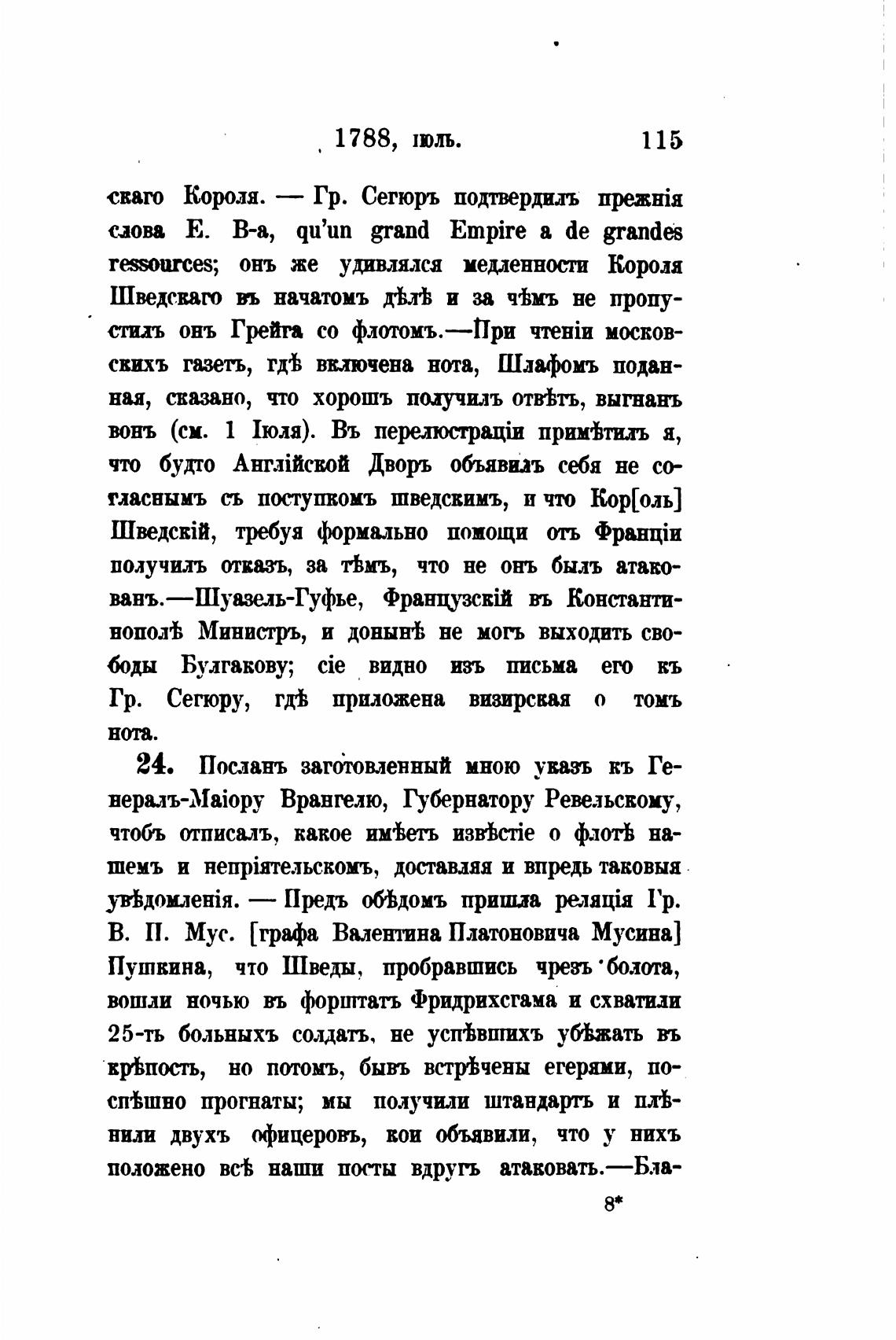 1788, іюль. 115

скаго Короля. — Гр. Сегюръ подтвердилъ прежнія слова Е. В-а, qu'un grand Empire a de grandes ressources; онъ же удивлялся медленности Короля Шведскаго въ начатомъ дѣлѣ и за чѣмъ не пропустилъ онъ Грейга со флотомъ.—При чтеніи московскихъ газетъ, гдѣ включена нота, Шлафомъ поданная, сказано, что хорошъ получилъ отвѣтъ, выгнанъ вонъ (см. 1 Іюля). Въ перелюстраціи примѣтилъ я, что будто Англійской Дворъ объявилъ себя не согласнымъ съ поступкомъ шведскимъ, и что Кор[оль] Шведскій, требуя формально помощи отъ Франціи получилъ отказъ, за тѣмъ, что не онъ былъ атакованъ.—Шуазель-Гуфье, Французскій въ Константинополѣ Министръ, и донынѣ не могъ выходить свободы Булгакову; сіе видно изъ письма его къ Гр. Сегюру, гдѣ приложена визирская о томъ нота.

24. Посланъ заготовленный мною указъ къ Генералъ-Маіору Врангелю, Губернатору Ревельскому, чтобъ отписалъ, какое имѣетъ извѣстіе о флотѣ нашемъ и непріятельскомъ, доставляя и впредь таковыя увѣдомленія. — Предъ обѣдомъ пришла реляція Гр. В. П. Мус. [графа Валентина Платоновича Мусина] Пушкина, что Шведы, пробравшись чрезъ болота, вошли ночью въ форштатъ Фридрихсгама и схватили 25-ть больныхъ солдатъ, не успѣвшихъ убѣжать въ крѣпость, но потомъ, бывъ встрѣчены егерями, поспѣшно прогнаты; мы получили штандартъ и плѣнили двухъ офицеровъ, кои объявили, что у нихъ положено всѣ наши посты вдругъ атаковать.—Бла-

8*